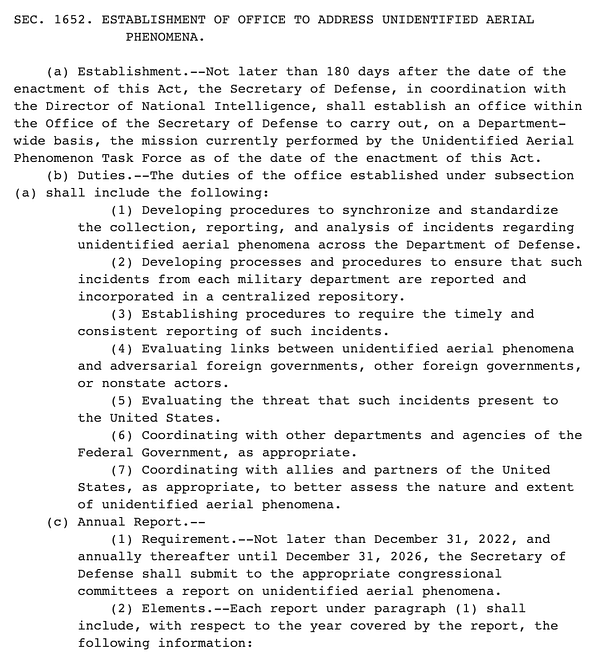 SEC. 1652. ESTABLISHMENT OF OFFICE TO ADDRESS UNIDENTIFIED AERIAL PHENOMENA.

(a) Establishment.--Not later than 180 days after the date of the enactment of this Act, the Secretary of Defense, in coordination with the Director of National Intelligence, shall establish an office within the Office of the Secretary of Defense to carry out, on a Department-wide basis, the mission currently performed by the Unidentified Aerial Phenomenon Task Force as of the date of the enactment of this Act.

(b) Duties.--The duties of the office established under subsection (a) shall include the following:

(1) Developing procedures to synchronize and standardize the collection, reporting, and analysis of incidents regarding unidentified aerial phenomena across the Department of Defense.

(2) Developing processes and procedures to ensure that such incidents from each military department are reported and incorporated in a centralized repository.

(3) Establishing procedures to require the timely and consistent reporting of such incidents.

(4) Evaluating links between unidentified aerial phenomena and adversarial foreign governments, other foreign governments, or nonstate actors.

(5) Evaluating the threat that such incidents present to the United States.

(6) Coordinating with other departments and agencies of the Federal Government, as appropriate.

(7) Coordinating with allies and partners of the United States, as appropriate, to better assess the nature and extent of unidentified aerial phenomena.

(c) Annual Report.--

(1) Requirement.--Not later than December 31, 2022, and annually thereafter until December 31, 2026, the Secretary of Defense shall submit to the appropriate congressional committees a report on unidentified aerial phenomena.

(2) Elements.--Each report under paragraph (1) shall include, with respect to the year covered by the report, the following information: